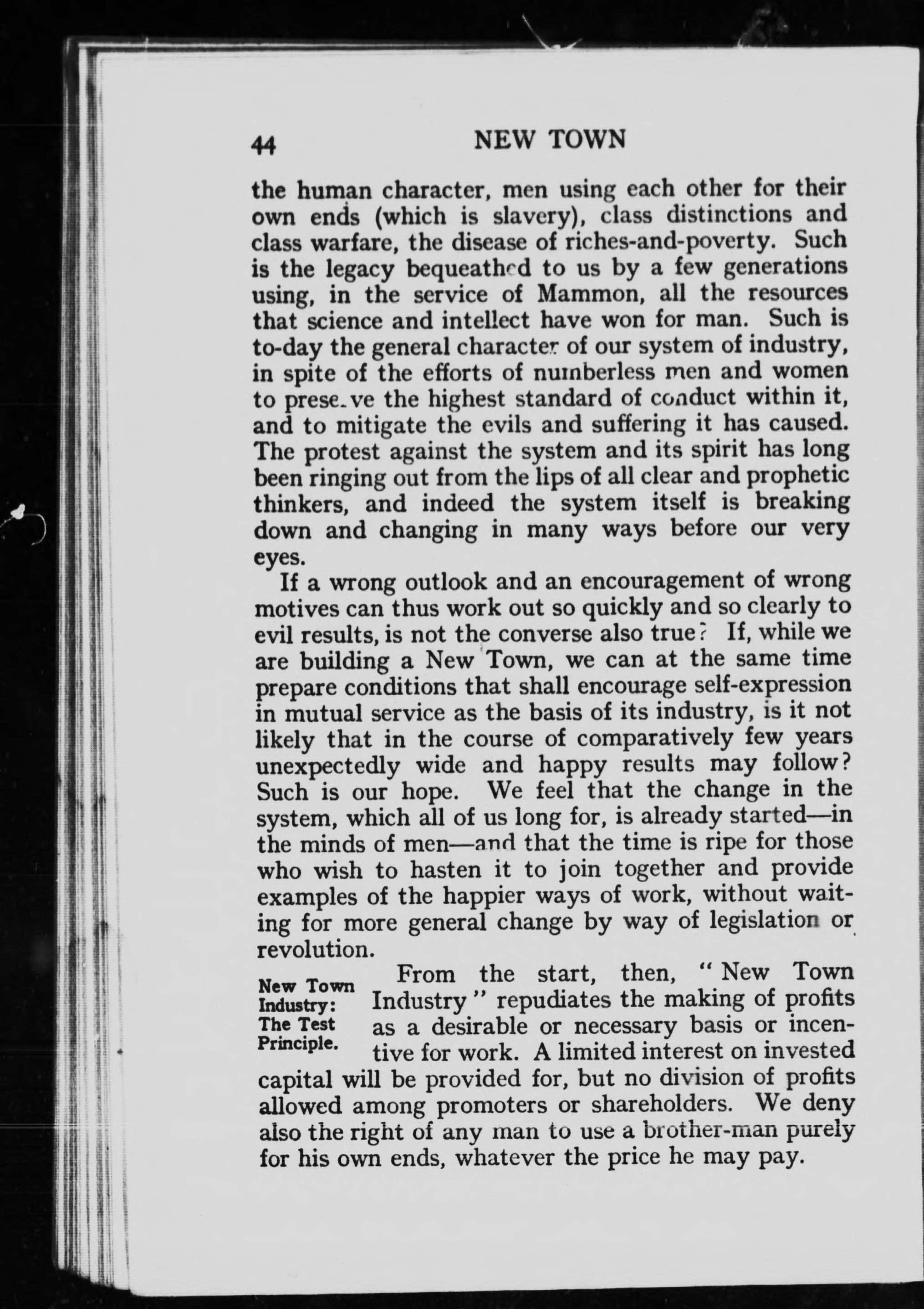 44 NEW TOWN

the human character, men using each other for their own ends (which is slavery), class distinctions and class warfare, the disease of riches-and-poverty. Such is the legacy bequeathed to us by a few generations using, in the service of Mammon, all the resources that science and intellect have won for man. Such is to-day the general character of our system of industry, in spite of the efforts of numberless men and women to preserve the highest standard of conduct within it, and to mitigate the evils and suffering it has caused. The protest against the system and its spirit has long been ringing out from the lips of all clear and prophetic thinkers, and indeed the system itself is breaking down and changing in many ways before our very eyes.

If a wrong outlook and an encouragement of wrong motives can thus work out so quickly and so clearly to evil results, is not the converse also true? If, while we are building a New Town, we can at the same time prepare conditions that shall encourage self-expression in mutual service as the basis of its industry, is it not likely that in the course of comparatively few years unexpectedly wide and happy results may follow? Such is our hope. We feel that the change in the system, which all of us long for, is already started—in the minds of men—and that the time is ripe for those who wish to hasten it to join together and provide examples of the happier ways of work, without waiting for more general change by way of legislation or revolution.

New Town Industry: The Test Principle.

From the start, then, "New Town Industry" repudiates the making of profits as a desirable or necessary basis or incentive for work. A limited interest on invested capital will be provided for, but no division of profits allowed among promoters or shareholders. We deny also the right of any man to use a brother-man purely for his own ends, whatever the price he may pay.